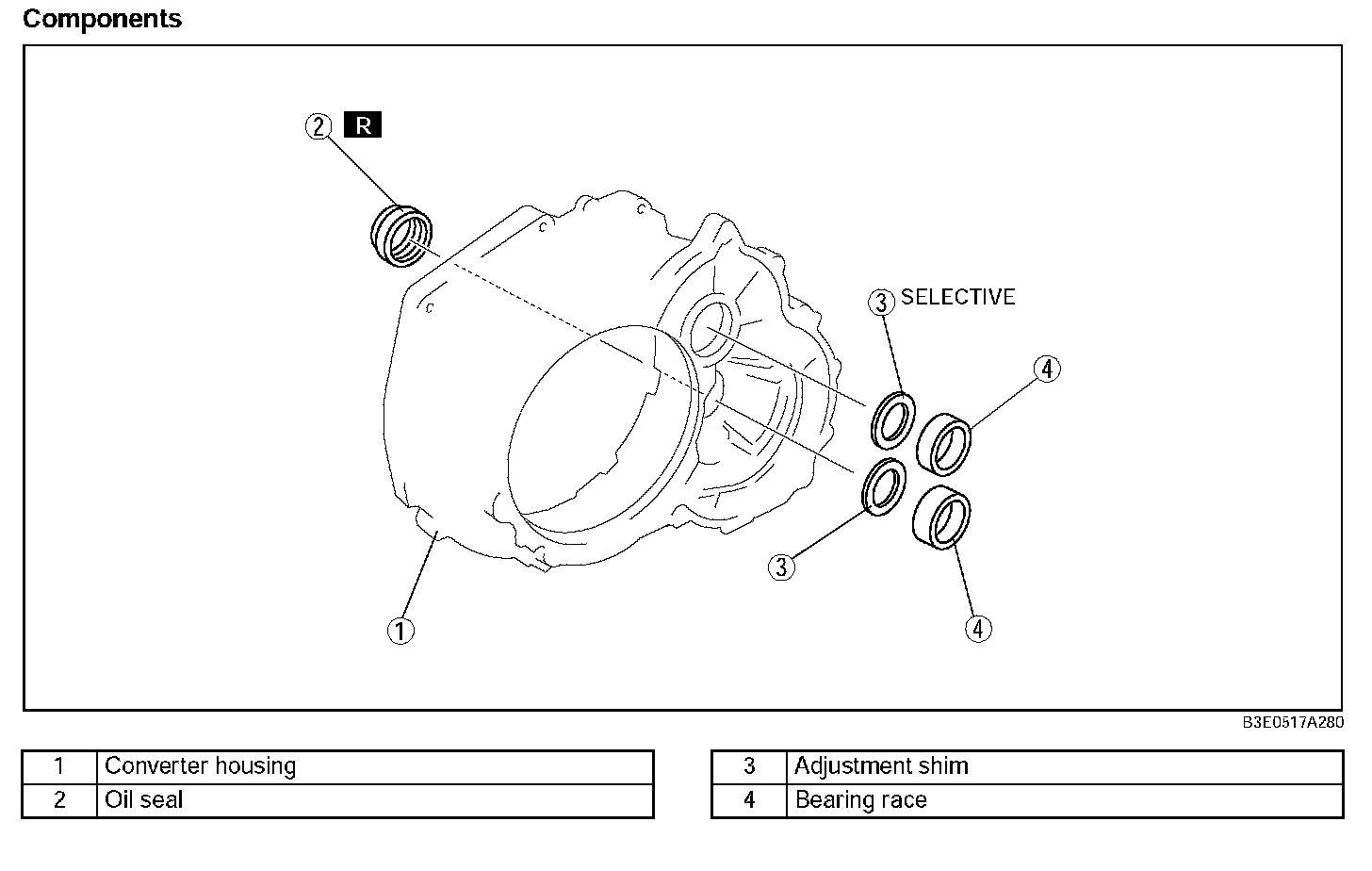 Components

2 R

3 SELECTIVE

4

3

4

1

B3E0517A280

| 1 | Converter housing |
|---|---|
| 2 | Oil seal |

| 3 | Adjustment shim |
|---|---|
| 4 | Bearing race |